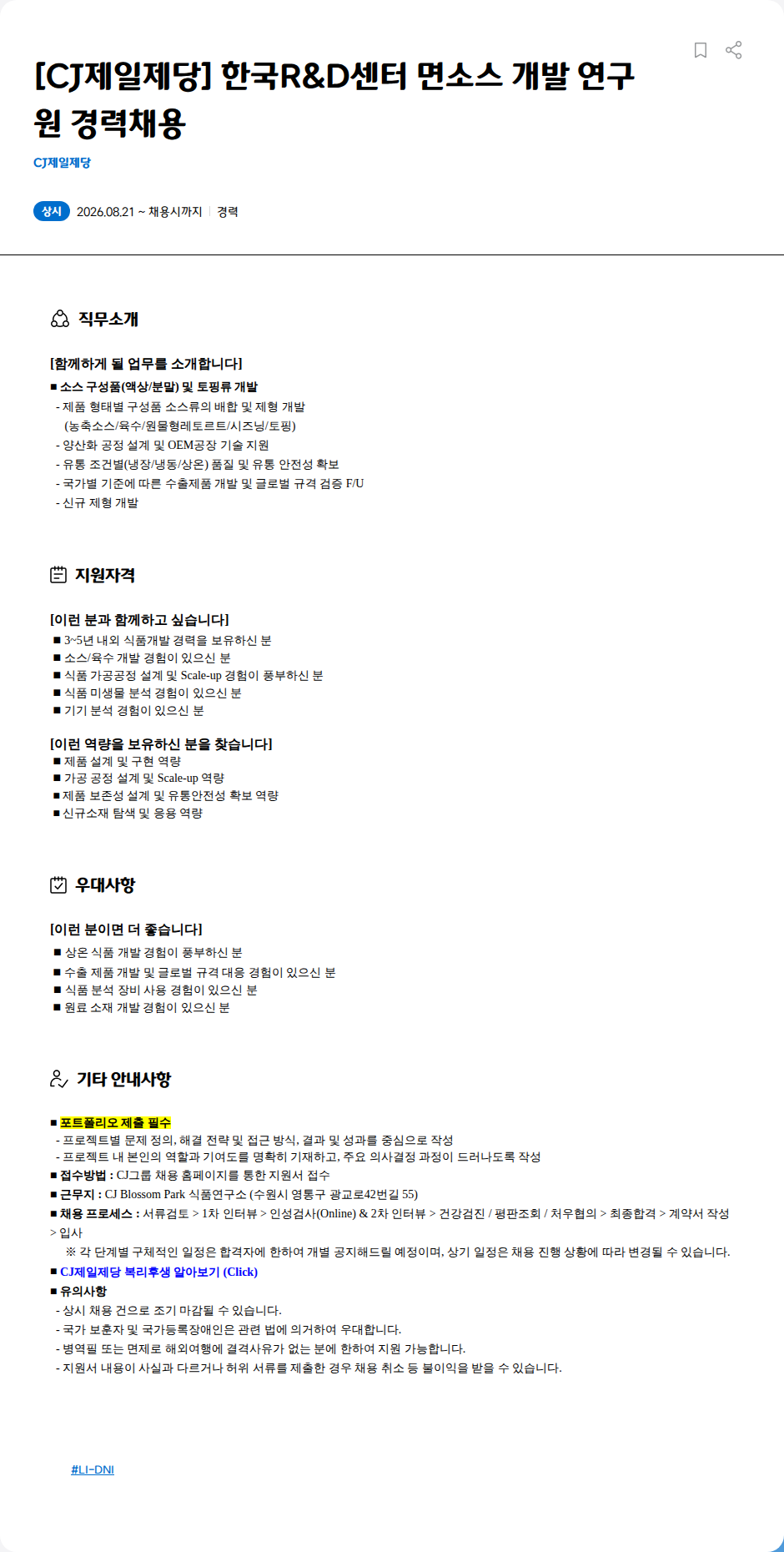 [CJ제일제당] 한국R&D센터 면소스 개발 연구원 경력채용

CJ제일제당

상시 2026.08.21 ~ 채용시까지 | 경력

직무소개

[함께하게 될 업무를 소개합니다]
■ 소스 구성품(액상/분말) 및 토핑류 개발
- 제품 형태별 구성품 소스류의 배합 및 제형 개발 (농축소스/육수/원물형레토르트/시즈닝/토핑)
- 양산화 공정 설계 및 OEM공장 기술 지원
- 유통 조건별(냉장/냉동/상온) 품질 및 유통 안전성 확보
- 국가별 기준에 따른 수출제품 개발 및 글로벌 규격 검증 F/U
- 신규 제형 개발

지원자격

[이런 분과 함께하고 싶습니다]
■ 3~5년 내외 식품개발 경력을 보유하신 분
■ 소스/육수 개발 경험이 있으신 분
■ 식품 가공공정 설계 및 Scale-up 경험이 풍부하신 분
■ 식품 미생물 분석 경험이 있으신 분
■ 기기 분석 경험이 있으신 분

[이런 역량을 보유하신 분을 찾습니다]
■ 제품 설계 및 구현 역량
■ 가공 공정 설계 및 Scale-up 역량
■ 제품 보존성 설계 및 유통안전성 확보 역량
■ 신규소재 탐색 및 응용 역량

우대사항

[이런 분이면 더 좋습니다]
■ 상온 식품 개발 경험이 풍부하신 분
■ 수출 제품 개발 및 글로벌 규격 대응 경험이 있으신 분
■ 식품 분석 장비 사용 경험이 있으신 분
■ 원료 소재 개발 경험이 있으신 분

기타 안내사항

■ 포트폴리오 제출 필수
- 프로젝트별 문제 정의, 해결 전략 및 접근 방식, 결과 및 성과를 중심으로 작성
- 프로젝트 내 본인의 역할과 기여도를 명확히 기재하고, 주요 의사결정 과정이 드러나도록 작성
■ 접수방법 : CJ그룹 채용 홈페이지를 통한 지원서 접수
■ 근무지 : CJ Blossom Park 식품연구소 (수원시 영통구 광교로42번길 55)
■ 채용 프로세스 : 서류검토 > 1차 인터뷰 > 인성검사(Online) & 2차 인터뷰 > 건강검진 / 평판조회 / 처우협의 > 최종합격 > 계약서 작성 > 입사
※ 각 단계별 구체적인 일정은 합격자에 한하여 개별 공지해드릴 예정이며, 상기 일정은 채용 진행 상황에 따라 변경될 수 있습니다.
■ CJ제일제당 복리후생 알아보기 (Click)
■ 유의사항
- 상시 채용 건으로 조기 마감될 수 있습니다.
- 국가 보훈자 및 국가등록장애인은 관련 법에 의거하여 우대합니다.
- 병역필 또는 면제로 해외여행에 결격사유가 없는 분에 한하여 지원 가능합니다.
- 지원서 내용이 사실과 다르거나 허위 서류를 제출한 경우 채용 취소 등 불이익을 받을 수 있습니다.

#LI-DNI